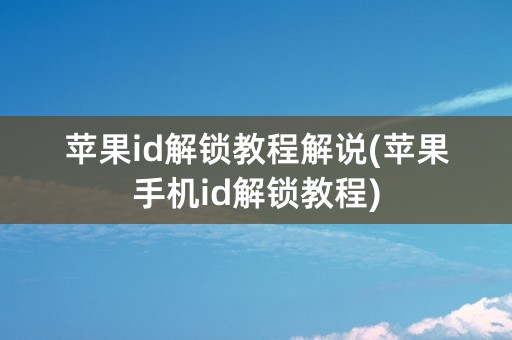 苹果id解锁教程解说(苹果手机id解锁教程)